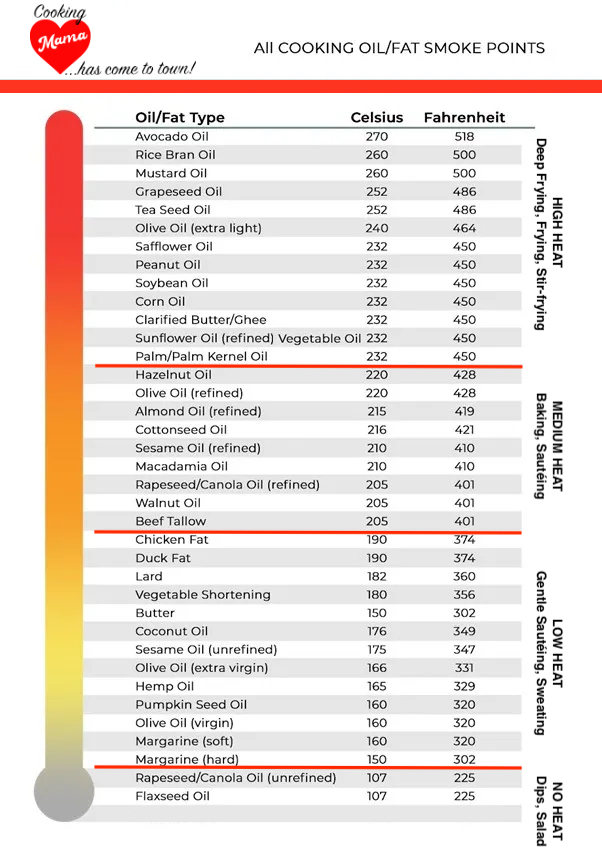 Cooking Mama ...has come to town!

All COOKING OIL/FAT SMOKE POINTS

| Oil/Fat Type | Celsius | Fahrenheit |
|---|---|---|
| Avocado Oil | 270 | 518 |
| Rice Bran Oil | 260 | 500 |
| Mustard Oil | 260 | 500 |
| Grapeseed Oil | 252 | 486 |
| Tea Seed Oil | 252 | 486 |
| Olive Oil (extra light) | 240 | 464 |
| Safflower Oil | 232 | 450 |
| Peanut Oil | 232 | 450 |
| Soybean Oil | 232 | 450 |
| Corn Oil | 232 | 450 |
| Clarified Butter/Ghee | 232 | 450 |
| Sunflower Oil (refined) Vegetable Oil | 232 | 450 |
| Palm/Palm Kernel Oil | 232 | 450 |
| Hazelnut Oil | 220 | 428 |
| Olive Oil (refined) | 220 | 428 |
| Almond Oil (refined) | 215 | 419 |
| Cottonseed Oil | 216 | 421 |
| Sesame Oil (refined) | 210 | 410 |
| Macadamia Oil | 210 | 410 |
| Rapeseed/Canola Oil (refined) | 205 | 401 |
| Walnut Oil | 205 | 401 |
| Beef Tallow | 205 | 401 |
| Chicken Fat | 190 | 374 |
| Duck Fat | 190 | 374 |
| Lard | 182 | 360 |
| Vegetable Shortening | 180 | 356 |
| Butter | 150 | 302 |
| Coconut Oil | 176 | 349 |
| Sesame Oil (unrefined) | 175 | 347 |
| Olive Oil (extra virgin) | 166 | 331 |
| Hemp Oil | 165 | 329 |
| Pumpkin Seed Oil | 160 | 320 |
| Olive Oil (virgin) | 160 | 320 |
| Margarine (soft) | 160 | 320 |
| Margarine (hard) | 150 | 302 |
| Rapeseed/Canola Oil (unrefined) | 107 | 225 |
| Flaxseed Oil | 107 | 225 |

HIGH HEAT
Deep Frying, Frying, Stir-frying

MEDIUM HEAT
Baking, Sautéing

LOW HEAT
Gentle Sautéing, Sweating

NO HEAT
Dips, Salad